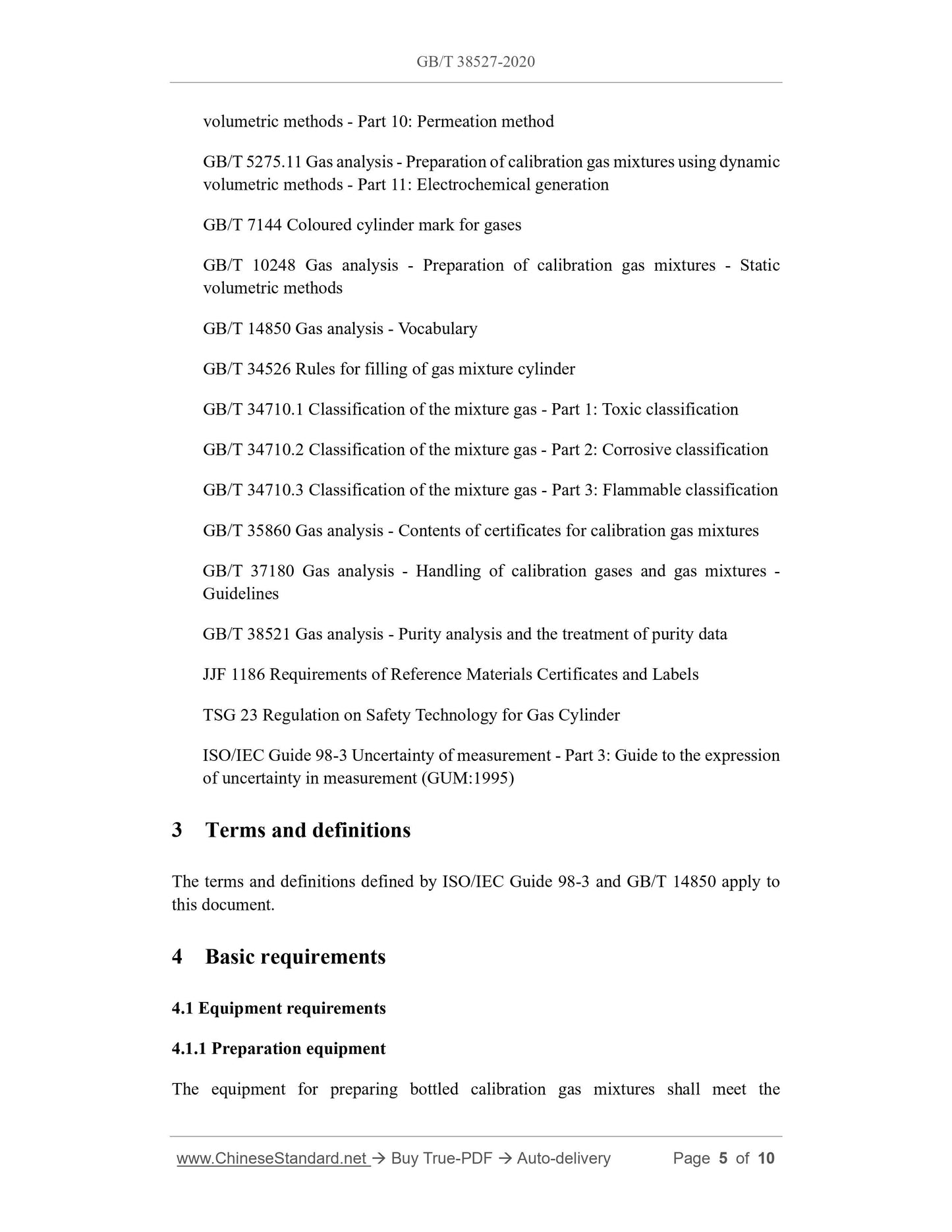 GB/T 38527-2020

volumetric methods - Part 10: Permeation method

GB/T 5275.11 Gas analysis - Preparation of calibration gas mixtures using dynamic volumetric methods - Part 11: Electrochemical generation

GB/T 7144 Coloured cylinder mark for gases

GB/T 10248 Gas analysis - Preparation of calibration gas mixtures - Static volumetric methods

GB/T 14850 Gas analysis - Vocabulary

GB/T 34526 Rules for filling of gas mixture cylinder

GB/T 34710.1 Classification of the mixture gas - Part 1: Toxic classification

GB/T 34710.2 Classification of the mixture gas - Part 2: Corrosive classification

GB/T 34710.3 Classification of the mixture gas - Part 3: Flammable classification

GB/T 35860 Gas analysis - Contents of certificates for calibration gas mixtures

GB/T 37180 Gas analysis - Handling of calibration gases and gas mixtures - Guidelines

GB/T 38521 Gas analysis - Purity analysis and the treatment of purity data

JJF 1186 Requirements of Reference Materials Certificates and Labels

TSG 23 Regulation on Safety Technology for Gas Cylinder

ISO/IEC Guide 98-3 Uncertainty of measurement - Part 3: Guide to the expression of uncertainty in measurement (GUM:1995)

3 Terms and definitions

The terms and definitions defined by ISO/IEC Guide 98-3 and GB/T 14850 apply to this document.

4 Basic requirements

4.1 Equipment requirements

4.1.1 Preparation equipment

The equipment for preparing bottled calibration gas mixtures shall meet the

www.ChineseStandard.net → Buy True-PDF → Auto-delivery Page 5 of 10